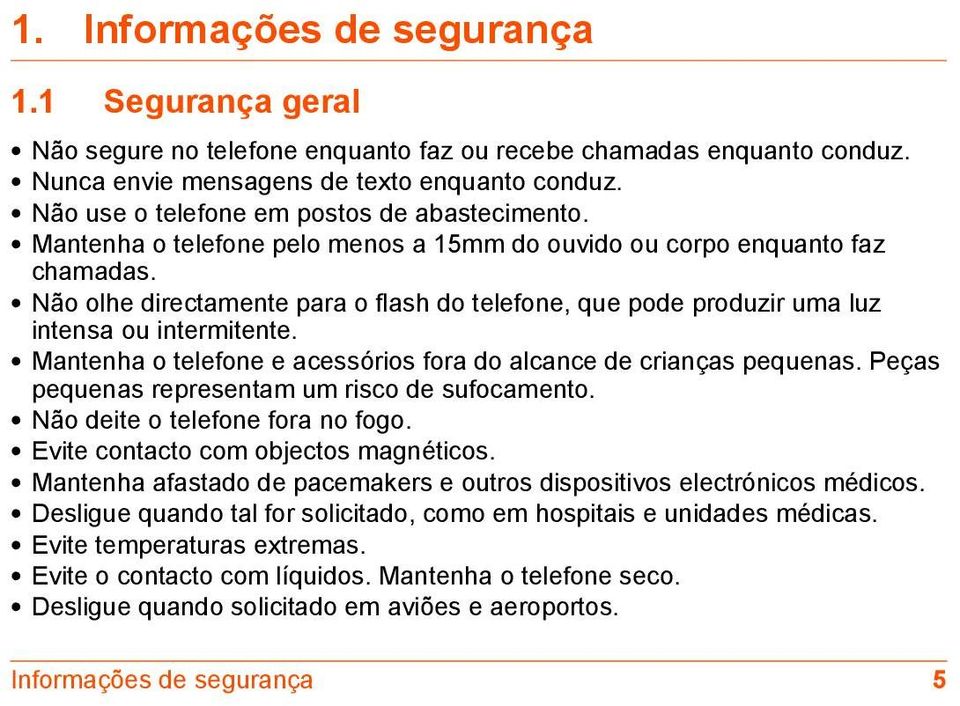 1. Informações de segurança

1.1 Segurança geral

• Não segure no telefone enquanto faz ou recebe chamadas enquanto conduz.
• Nunca envie mensagens de texto enquanto conduz.
• Não use o telefone em postos de abastecimento.
• Mantenha o telefone pelo menos a 15mm do ouvido ou corpo enquanto faz chamadas.
• Não olhe directamente para o flash do telefone, que pode produzir uma luz intensa ou intermitente.
• Mantenha o telefone e acessórios fora do alcance de crianças pequenas. Peças pequenas representam um risco de sufocamento.
• Não deite o telefone fora no fogo.
• Evite contacto com objectos magnéticos.
• Mantenha afastado de pacemakers e outros dispositivos electrónicos médicos.
• Desligue quando tal for solicitado, como em hospitais e unidades médicas.
• Evite temperaturas extremas.
• Evite o contacto com líquidos. Mantenha o telefone seco.
• Desligue quando solicitado em aviões e aeroportos.

Informações de segurança 5